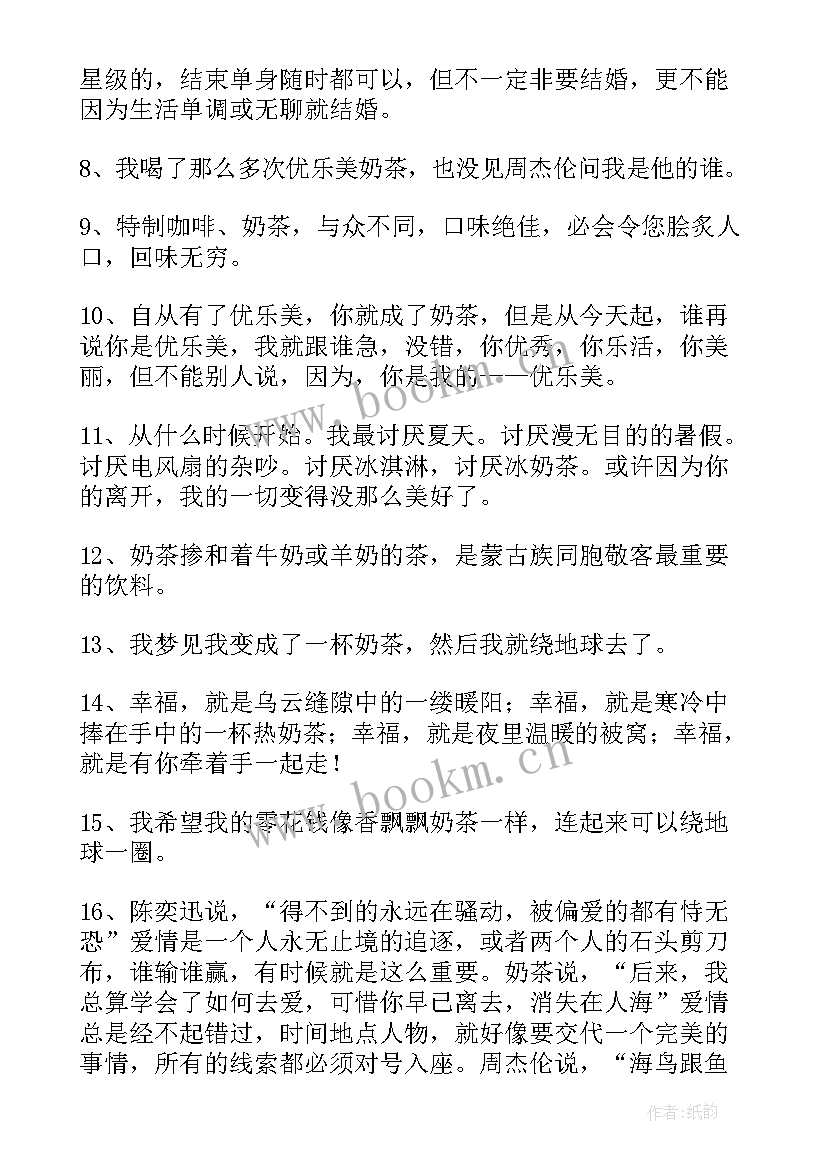 星级的，结束单身随时都可以，但不一定非要结婚，更不能因为生活单调或无聊就结婚。

8、我喝了那么多次优乐美奶茶，也没见周杰伦问我是他的谁。

9、特制咖啡、奶茶，与众不同，口味绝佳，必会令您脍炙人口，回味无穷。

10、自从有了优乐美，你就成了奶茶，但是从今天起，谁再说你是优乐美，我就跟谁急，没错，你优秀，你乐活，你美丽，但不能别人说，因为，你是我的——优乐美。

11、从什么时候开始。我最讨厌夏天。讨厌漫无目的的暑假。讨厌电风扇的杂吵。讨厌冰淇淋，讨厌冰奶茶。或许因为你的离开，我的一切变得没那么美好了。

12、奶茶掺和着牛奶或羊奶的茶，是蒙古族同胞敬客最重要的饮料。

13、我梦见我变成了一杯奶茶，然后我就绕地球去了。

14、幸福，就是乌云缝隙中的一缕暖阳；幸福，就是寒冷中捧在手中的一杯热奶茶；幸福，就是夜里温暖的被窝；幸福，就是有你牵着手一起走！

15、我希望我的零花钱像香飘飘奶茶一样，连起来可以绕地球一圈。

16、陈奕迅说，“得不到的永远在骚动，被偏爱的都有恃无恐”爱情是一个人永无止境的追逐，或者两个人的石头剪刀布，谁输谁赢，有时候就是这么重要。奶茶说，“后来，我总算学会了如何去爱，可惜你早已离去，消失在人海”爱情总是经不起错过，时间地点人物，就好像要交代一个完美的事情，所有的线索都必须对号入座。周杰伦说，“海鸟跟鱼

www.bookm.cn

www.bookm.cn

作者：纸韵